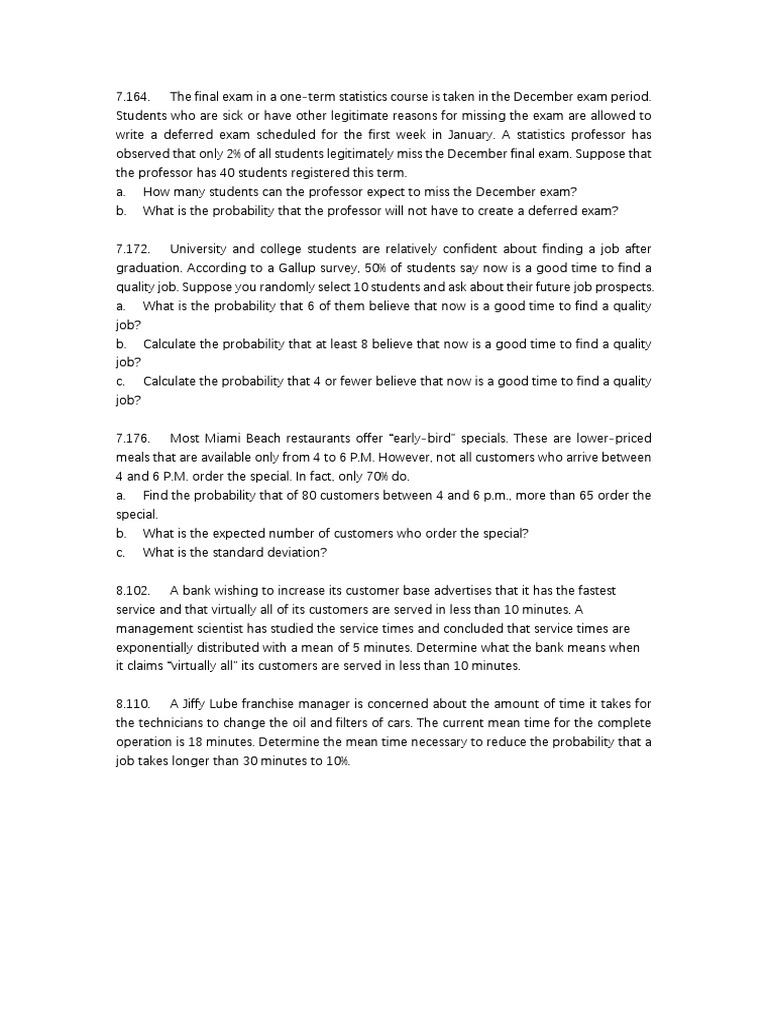 7.164. The final exam in a one-term statistics course is taken in the December exam period. Students who are sick or have other legitimate reasons for missing the exam are allowed to write a deferred exam scheduled for the first week in January. A statistics professor has observed that only 2% of all students legitimately miss the December final exam. Suppose that the professor has 40 students registered this term.
a. How many students can the professor expect to miss the December exam?
b. What is the probability that the professor will not have to create a deferred exam?

7.172. University and college students are relatively confident about finding a job after graduation. According to a Gallup survey, 50% of students say now is a good time to find a quality job. Suppose you randomly select 10 students and ask about their future job prospects.
a. What is the probability that 6 of them believe that now is a good time to find a quality job?
b. Calculate the probability that at least 8 believe that now is a good time to find a quality job?
c. Calculate the probability that 4 or fewer believe that now is a good time to find a quality job?

7.176. Most Miami Beach restaurants offer "early-bird" specials. These are lower-priced meals that are available only from 4 to 6 P.M. However, not all customers who arrive between 4 and 6 P.M. order the special. In fact, only 70% do.
a. Find the probability that of 80 customers between 4 and 6 p.m., more than 65 order the special.
b. What is the expected number of customers who order the special?
c. What is the standard deviation?

8.102. A bank wishing to increase its customer base advertises that it has the fastest service and that virtually all of its customers are served in less than 10 minutes. A management scientist has studied the service times and concluded that service times are exponentially distributed with a mean of 5 minutes. Determine what the bank means when it claims "virtually all" its customers are served in less than 10 minutes.

8.110. A Jiffy Lube franchise manager is concerned about the amount of time it takes for the technicians to change the oil and filters of cars. The current mean time for the complete operation is 18 minutes. Determine the mean time necessary to reduce the probability that a job takes longer than 30 minutes to 10%.